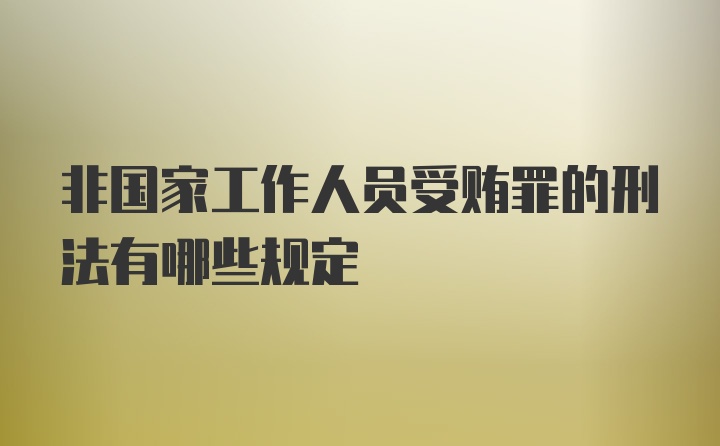 非国家工作人员受贿罪的刑法有哪些规定